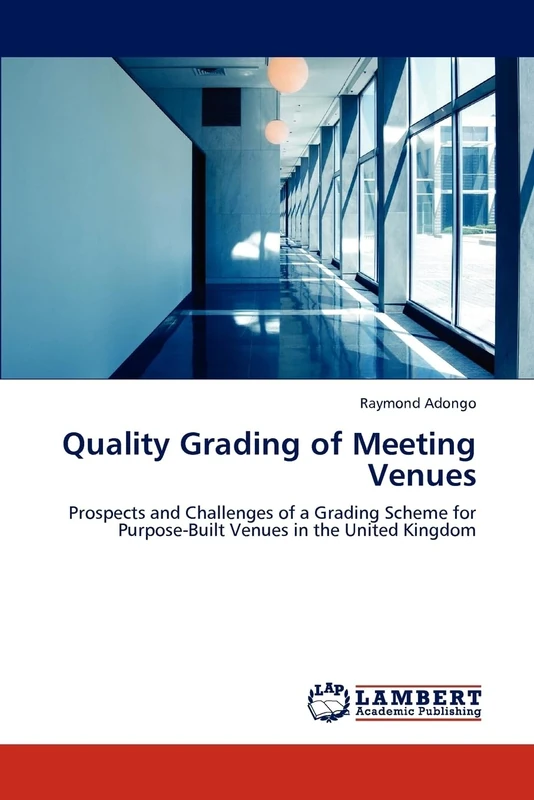 Raymond Adongo

Quality Grading of Meeting Venues

Prospects and Challenges of a Grading Scheme for Purpose-Built Venues in the United Kingdom

LAP LAMBERT Academic Publishing